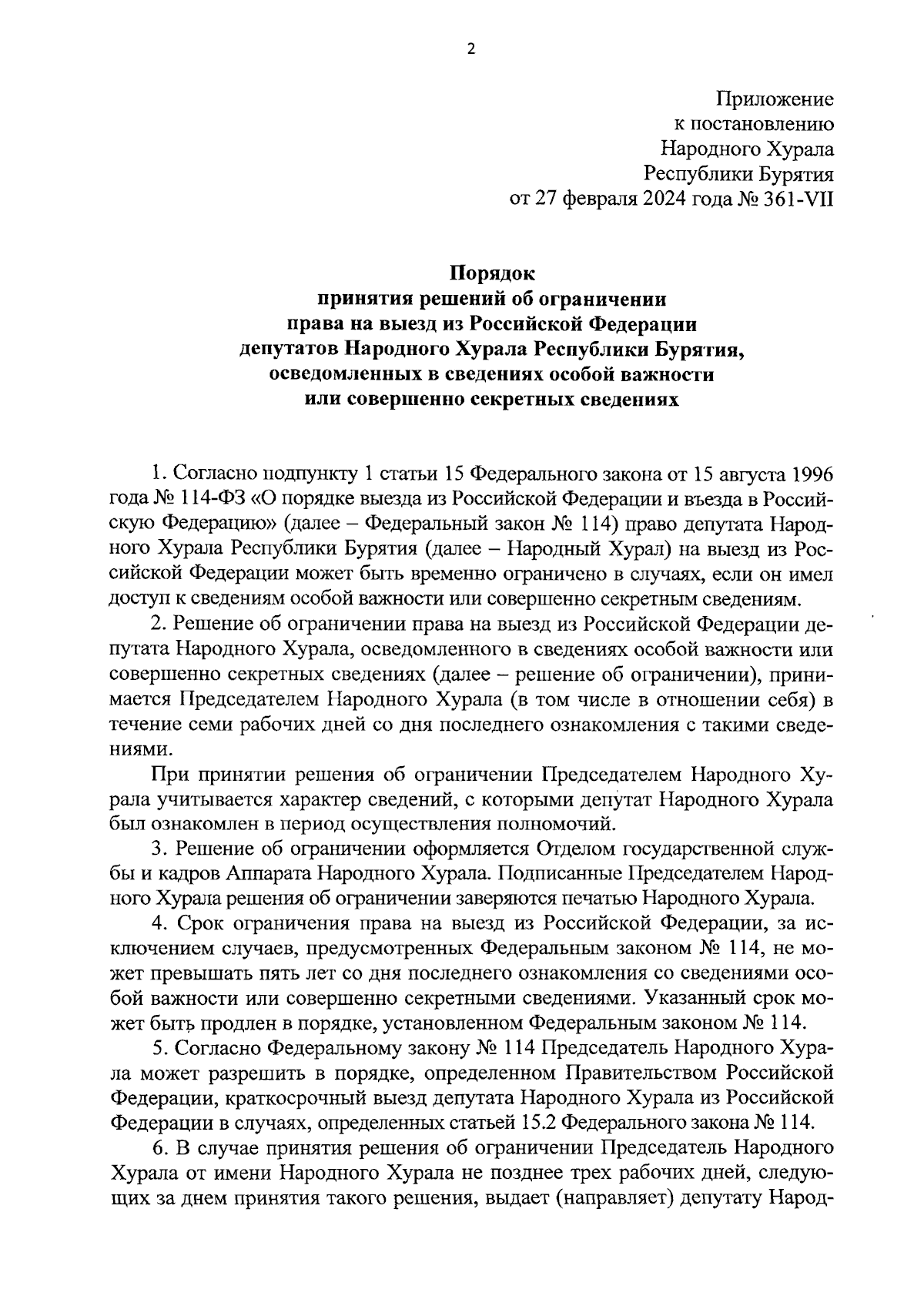 2

Приложение
к постановлению
Народного Хурала
Республики Бурятия
от 27 февраля 2024 года № 361-VII

Порядок
принятия решений об ограничении
права на выезд из Российской Федерации
депутатов Народного Хурала Республики Бурятия,
осведомленных в сведениях особой важности
или совершенно секретных сведениях

1. Согласно подпункту 1 статьи 15 Федерального закона от 15 августа 1996 года № 114-ФЗ «О порядке выезда из Российской Федерации и въезда в Российскую Федерацию» (далее – Федеральный закон № 114) право депутата Народного Хурала Республики Бурятия (далее – Народный Хурал) на выезд из Российской Федерации может быть временно ограничено в случаях, если он имел доступ к сведениям особой важности или совершенно секретным сведениям.

2. Решение об ограничении права на выезд из Российской Федерации депутата Народного Хурала, осведомленного в сведениях особой важности или совершенно секретных сведениях (далее – решение об ограничении), принимается Председателем Народного Хурала (в том числе в отношении себя) в течение семи рабочих дней со дня последнего ознакомления с такими сведениями.

При принятии решения об ограничении Председателем Народного Хурала учитывается характер сведений, с которыми депутат Народного Хурала был ознакомлен в период осуществления полномочий.

3. Решение об ограничении оформляется Отделом государственной службы и кадров Аппарата Народного Хурала. Подписанные Председателем Народного Хурала решения об ограничении заверяются печатью Народного Хурала.

4. Срок ограничения права на выезд из Российской Федерации, за исключением случаев, предусмотренных Федеральным законом № 114, не может превышать пять лет со дня последнего ознакомления со сведениями особой важности или совершенно секретными сведениями. Указанный срок может быть продлен в порядке, установленном Федеральным законом № 114.

5. Согласно Федеральному закону № 114 Председатель Народного Хурала может разрешить в порядке, определенном Правительством Российской Федерации, краткосрочный выезд депутата Народного Хурала из Российской Федерации в случаях, определенных статьей 15.2 Федерального закона № 114.

6. В случае принятия решения об ограничении Председатель Народного Хурала от имени Народного Хурала не позднее трех рабочих дней, следующих за днем принятия такого решения, выдает (направляет) депутату Народ-